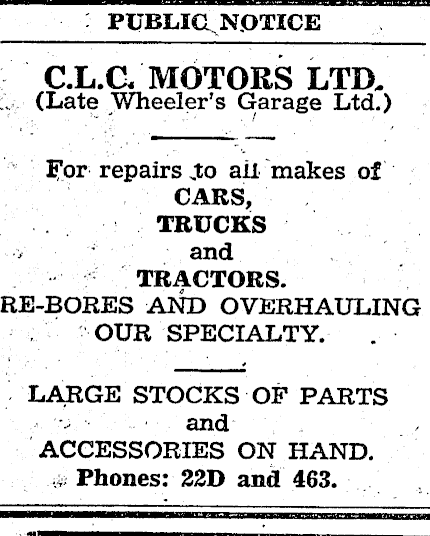 PUBLIC NOTICE

C.L.C. MOTORS LTD.
(Late Wheeler's Garage Ltd.)

For repairs to all makes of
CARS,
TRUCKS
and
TRACTORS.
RE-BORES AND OVERHAULING
OUR SPECIALTY.

LARGE STOCKS OF PARTS
and
ACCESSORIES ON HAND.
Phones: 22D and 463.